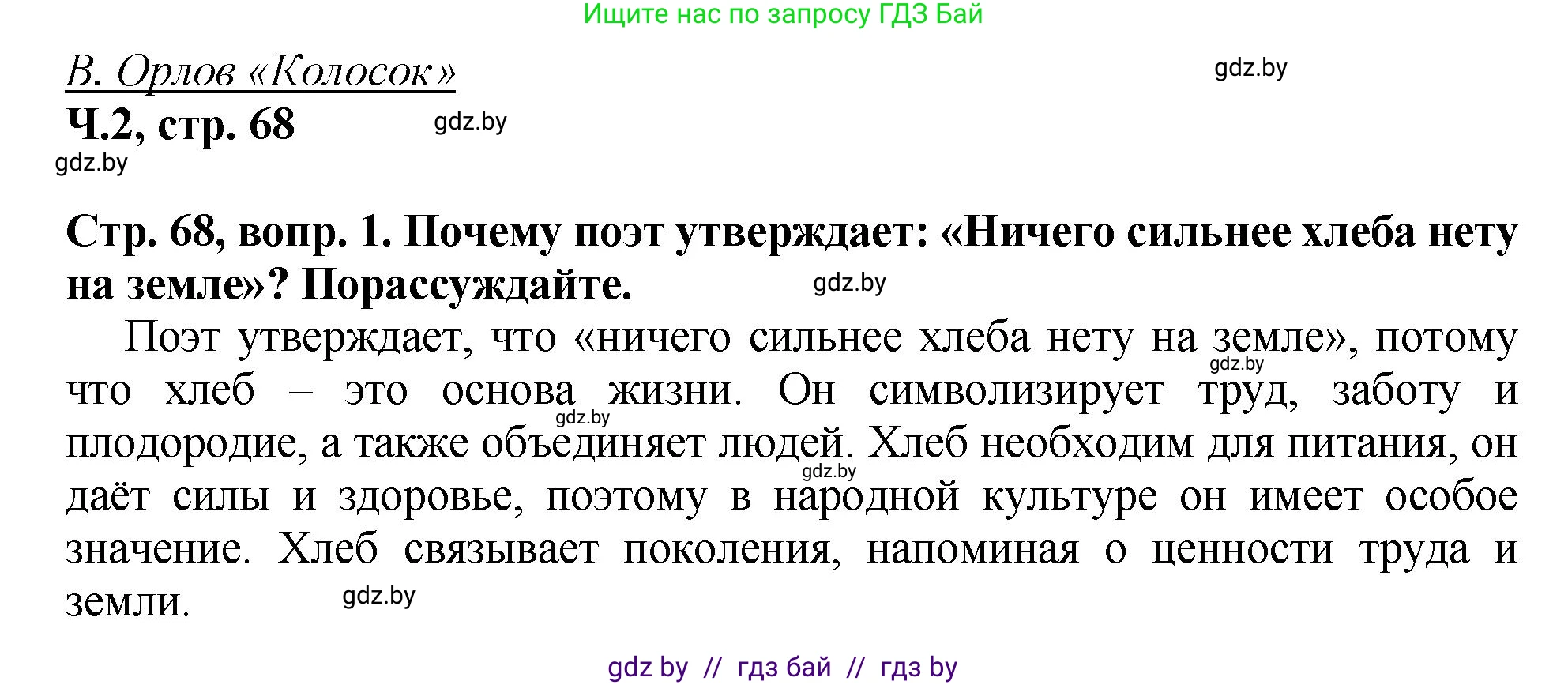 Ищите нас по запросу ГДЗ Бай

В. Орлов «Колосок»

gdz.by

Ч.2, стр. 68

gdz.by

gdz.by

Стр. 68, вопр. 1. Почему поэт утверждает: «Ничего сильнее хлеба нету на земле»? Порассуждайте.

gdz.by

Поэт утверждает, что «ничего сильнее хлеба нету на земле», потому что хлеб – это основа жизни. Он символизирует труд, заботу и плодородие, а также объединяет людей. Хлеб необходим для питания, он даёт силы и здоровье, поэтому в народной культуре он имеет особое значение. Хлеб связывает поколения, напоминая о ценности труда и земли.

gdz.by

gdz.by

gdz.by

gdz.by

gdz by // гдз бай // гдз by